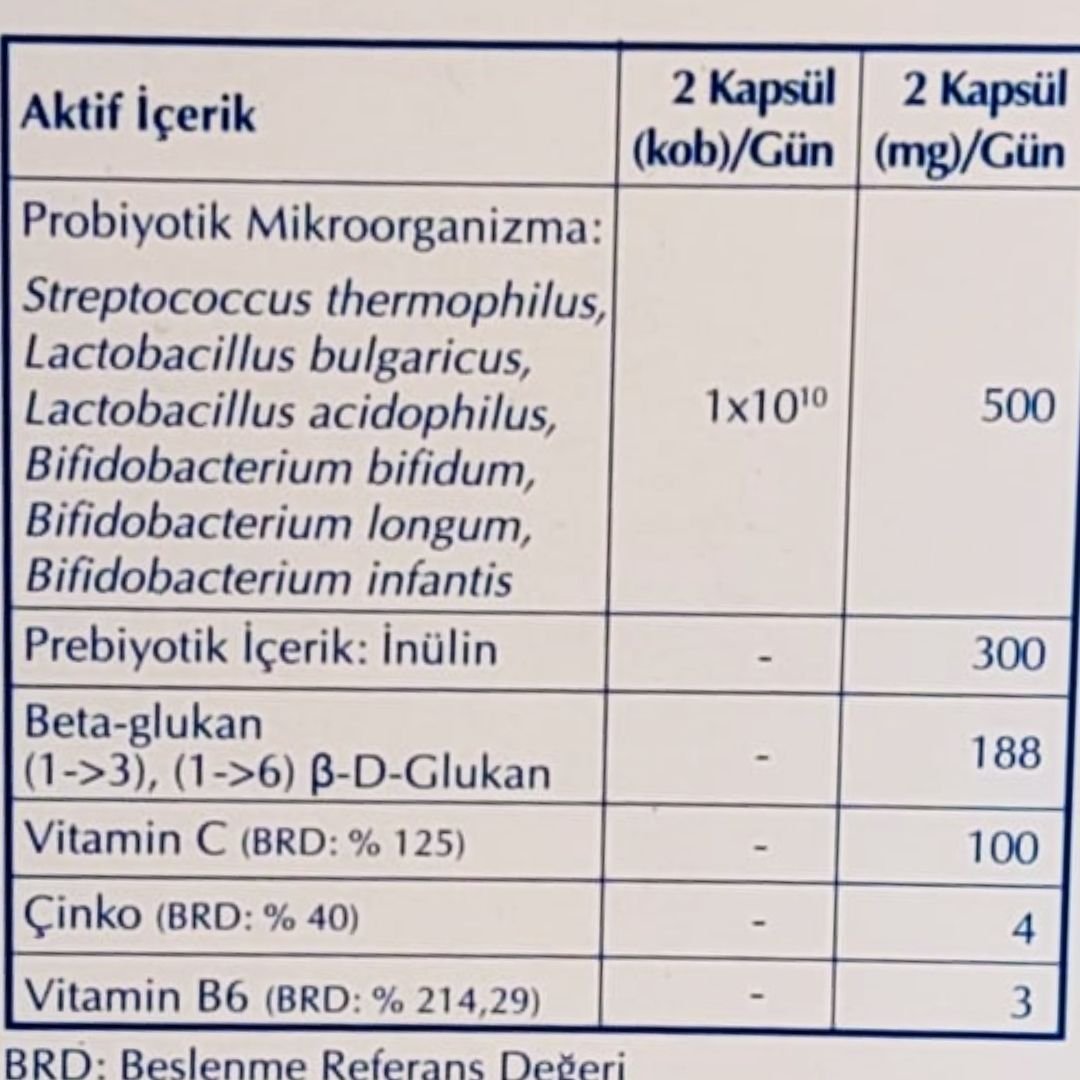 | Aktif İçerik | 2 Kapsül (kob)/Gün | 2 Kapsül (mg)/Gün |
|---|---|---|
| Probiyotik Mikroorganizma: Streptococcus thermophilus, Lactobacillus bulgaricus, Lactobacillus acidophilus, Bifidobacterium bifidum, Bifidobacterium longum, Bifidobacterium infantis | $1x10^{10}$ | 500 |
| Prebiyotik İçerik: İnülin | - | 300 |
| Beta-glukan (1->3), (1->6) β-D-Glukan | - | 188 |
| Vitamin C (BRD: % 125) | - | 100 |
| Çinko (BRD: % 40) | - | 4 |
| Vitamin B6 (BRD: % 214,29) | - | 3 |

BRD: Beslenme Referans Değeri